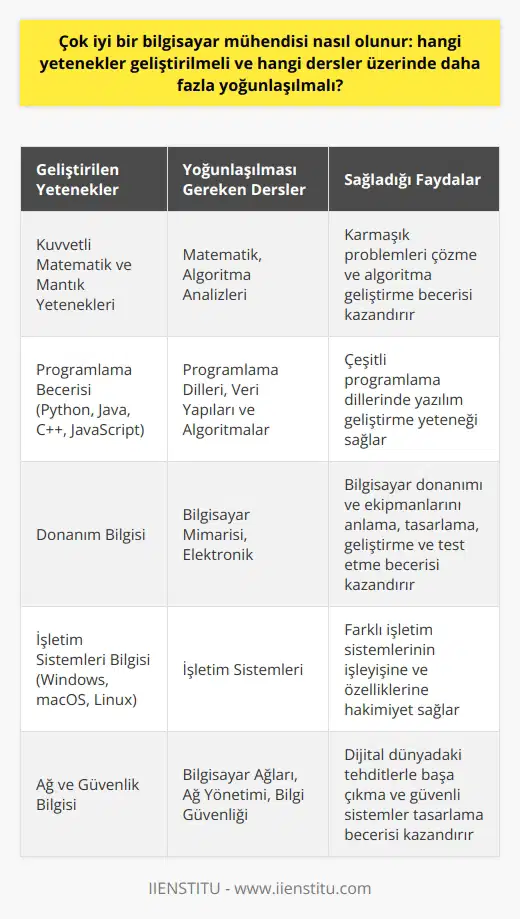 Çok iyi bir bilgisayar mühendisi nasıl olunur: hangi yetenekler geliştirilmeli ve hangi dersler üzerinde daha fazla yoğunlaşılmalı?

| Geliştirilen Yetenekler | Yoğunlaşılması Gereken Dersler | Sağladığı Faydalar |
|---|---|---|
| Kuvvetli Matematik ve Mantık Yetenekleri | Matematik, Algoritma Analizleri | Karmaşık problemleri çözme ve algoritma geliştirme becerisi kazandırır |
| Programlama Becerisi (Python, Java, C++, JavaScript) | Programlama Dilleri, Veri Yapıları ve Algoritmalar | Çeşitli programlama dillerinde yazılım geliştirme yeteneği sağlar |
| Donanım Bilgisi | Bilgisayar Mimarisi, Elektronik | Bilgisayar donanımı ve ekipmanlarını anlama, tasarlama, geliştirme ve test etme becerisi kazandırır |
| İşletim Sistemleri Bilgisi (Windows, macOS, Linux) | İşletim Sistemleri | Farklı işletim sistemlerinin işleyişine ve özelliklerine hakimiyet sağlar |
| Ağ ve Güvenlik Bilgisi | Bilgisayar Ağları, Ağ Yönetimi, Bilgi Güvenliği | Dijital dünyadaki tehditlerle başa çıkma ve güvenli sistemler tasarlama becerisi kazandırır |

IIENSTITU - www.iienstitu.com